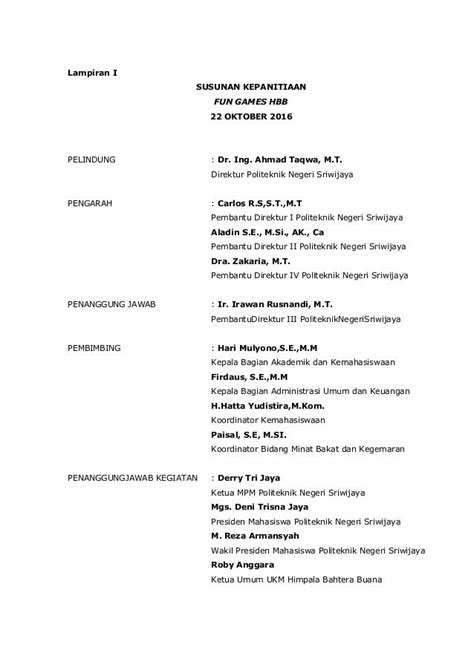 Lampiran I

SUSUNAN KEPANITIAAN
FUN GAMES HBB
22 OKTOBER 2016

PELINDUNG : Dr. Ing. Ahmad Taqwa, M.T.
Direktur Politeknik Negeri Sriwijaya

PENGARAH : Carlos R.S,S.T.,M.T
Pembantu Direktur I Politeknik Negeri Sriwijaya
Aladin S.E., M.Si., AK., Ca
Pembantu Direktur II Politeknik Negeri Sriwijaya
Dra. Zakaria, M.T.
Pembantu Direktur IV Politeknik Negeri Sriwijaya

PENANGGUNG JAWAB : Ir. Irawan Rusnandi, M.T.
PembantuDirektur III PoliteknikNegeriSriwijaya

PEMBIMBING : Hari Mulyono,S.E.,M.M
Kepala Bagian Akademik dan Kemahasiswaan
Firdaus, S.E.,M.M
Kepala Bagian Administrasi Umum dan Keuangan
H.Hatta Yudistira,M.Kom.
Koordinator Kemahasiswaan
Paisal, S.E, M.SI.
Koordinator Bidang Minat Bakat dan Kegemaran

PENANGGUNGJAWAB KEGIATAN : Derry Tri Jaya
Ketua MPM Politeknik Negeri Sriwijaya
Mgs. Deni Trisna Jaya
Presiden Mahasiswa Politeknik Negeri Sriwijaya
M. Reza Armansyah
Wakil Presiden Mahasiswa Politeknik Negeri Sriwijaya
Roby Anggara
Ketua Umum UKM Himpala Bahtera Buana